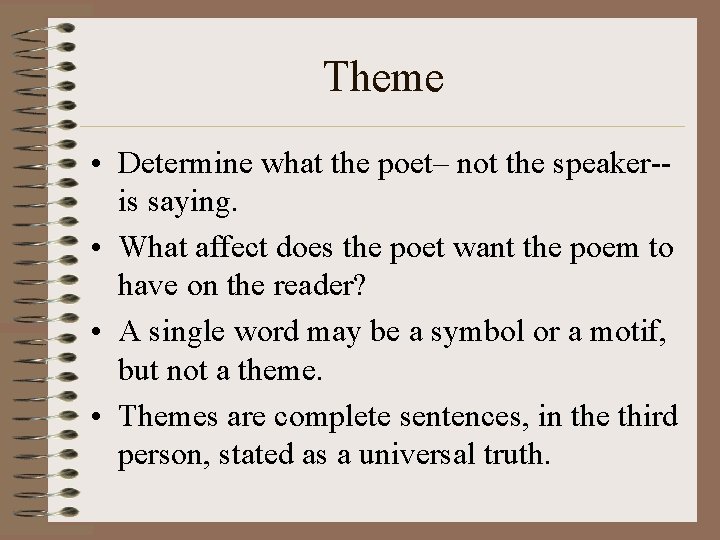 Theme

• Determine what the poet– not the speaker-- is saying.
• What affect does the poet want the poem to have on the reader?
• A single word may be a symbol or a motif, but not a theme.
• Themes are complete sentences, in the third person, stated as a universal truth.